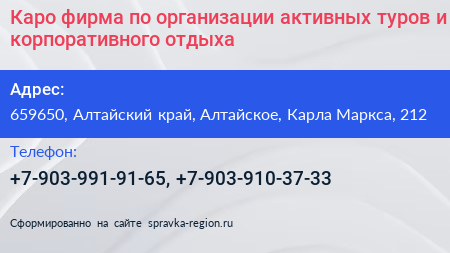 Каро фирма по организации активных туров и корпоративного отдыха

Адрес:
659650, Алтайский край, Алтайское, Карла Маркса, 212

Телефон:
+7-903-991-91-65, +7-903-910-37-33

Сформированно на сайте spravka-region.ru